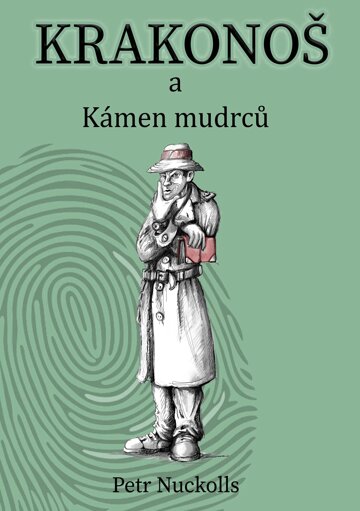 KRAKONOŠ

a

Kámen mudrců

Petr Nuckolls